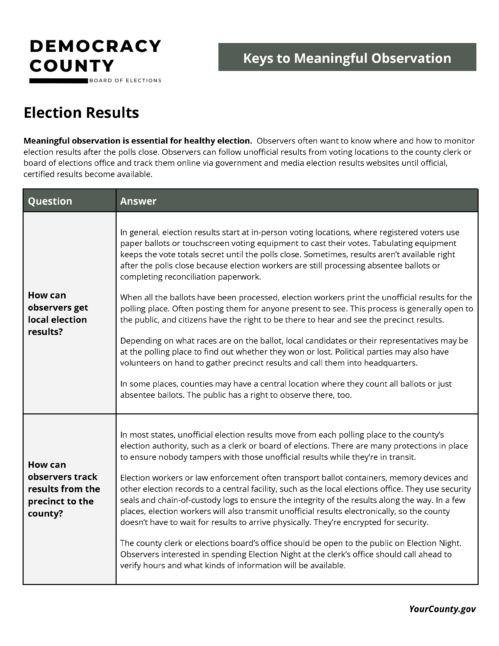 DEMOCRACY
COUNTY
BOARD OF ELECTIONS

Keys to Meaningful Observation

Election Results

Meaningful observation is essential for healthy election. Observers often want to know where and how to monitor election results after the polls close. Observers can follow unofficial results from voting locations to the county clerk or board of elections office and track them online via government and media election results websites until official, certified results become available.

| Question | Answer |
|---|---|
| How can observers get local election results? | In general, election results start at in-person voting locations, where registered voters use paper ballots or touchscreen voting equipment to cast their votes. Tabulating equipment keeps the vote totals secret until the polls close. Sometimes, results aren't available right after the polls close because election workers are still processing absentee ballots or completing reconciliation paperwork. When all the ballots have been processed, election workers print the unofficial results for the polling place. Often posting them for anyone present to see. This process is generally open to the public, and citizens have the right to be there to hear and see the precinct results. Depending on what races are on the ballot, local candidates or their representatives may be at the polling place to find out whether they won or lost. Political parties may also have volunteers on hand to gather precinct results and call them into headquarters. In some places, counties may have a central location where they count all ballots or just absentee ballots. The public has a right to observe there, too. |
| How can observers track results from the precinct to the county? | In most states, unofficial election results move from each polling place to the county's election authority, such as a clerk or board of elections. There are many protections in place to ensure nobody tampers with those unofficial results while they're in transit. Election workers or law enforcement often transport ballot containers, memory devices and other election records to a central facility, such as the local elections office. They use security seals and chain-of-custody logs to ensure the integrity of the results along the way. In a few places, election workers will also transmit unofficial results electronically, so the county doesn't have to wait for results to arrive physically. They're encrypted for security. The county clerk or elections board's office should be open to the public on Election Night. Observers interested in spending Election Night at the clerk's office should call ahead to verify hours and what kinds of information will be available. |

YourCounty.gov